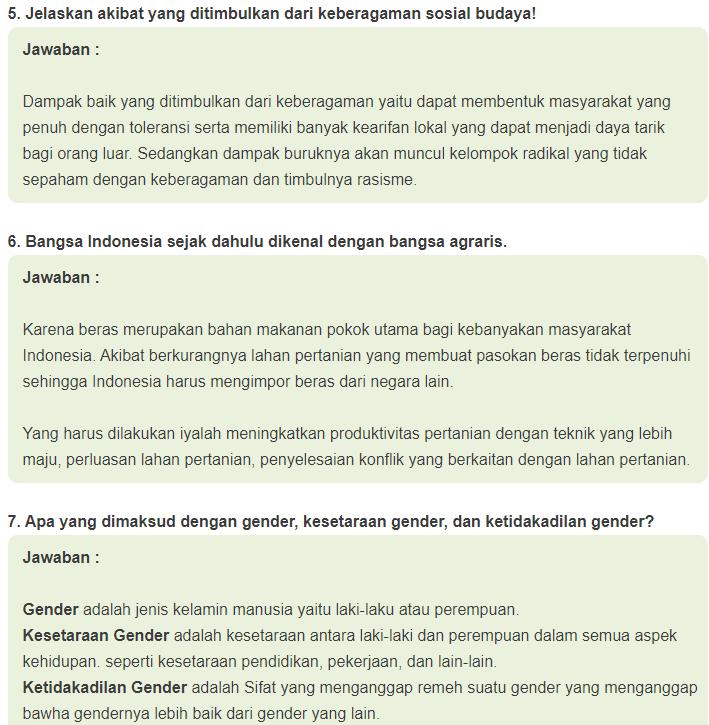 5. Jelaskan akibat yang ditimbulkan dari keberagaman sosial budaya!

Jawaban :

Dampak baik yang ditimbulkan dari keberagaman yaitu dapat membentuk masyarakat yang penuh dengan toleransi serta memiliki banyak kearifan lokal yang dapat menjadi daya tarik bagi orang luar. Sedangkan dampak buruknya akan muncul kelompok radikal yang tidak sepaham dengan keberagaman dan timbulnya rasisme.

6. Bangsa Indonesia sejak dahulu dikenal dengan bangsa agraris.

Jawaban :

Karena beras merupakan bahan makanan pokok utama bagi kebanyakan masyarakat Indonesia. Akibat berkurangnya lahan pertanian yang membuat pasokan beras tidak terpenuhi sehingga Indonesia harus mengimpor beras dari negara lain.

Yang harus dilakukan iyalah meningkatkan produktivitas pertanian dengan teknik yang lebih maju, perluasan lahan pertanian, penyelesaian konflik yang berkaitan dengan lahan pertanian.

7. Apa yang dimaksud dengan gender, kesetaraan gender, dan ketidakadilan gender?

Jawaban :

Gender adalah jenis kelamin manusia yaitu laki-laku atau perempuan.
Kesetaraan Gender adalah kesetaraan antara laki-laki dan perempuan dalam semua aspek kehidupan. seperti kesetaraan pendidikan, pekerjaan, dan lain-lain.
Ketidakadilan Gender adalah Sifat yang menganggap remeh suatu gender yang menganggap bawha gendernya lebih baik dari gender yang lain.